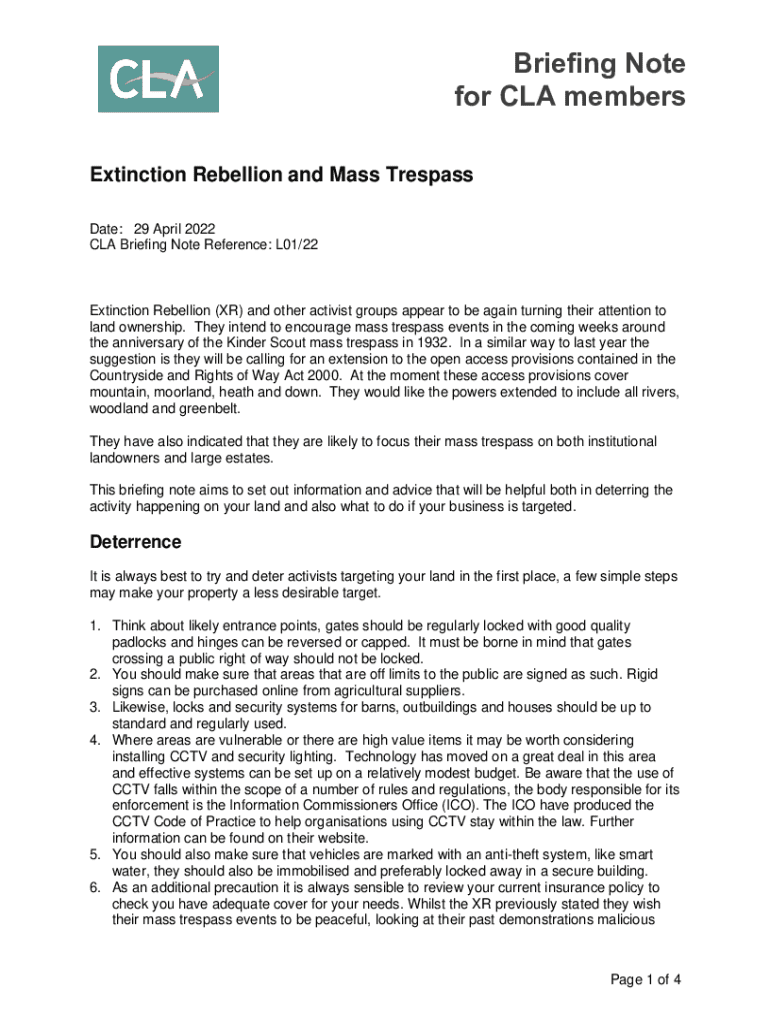 CLA

Briefing Note for CLA members

Extinction Rebellion and Mass Trespass

Date: 29 April 2022
CLA Briefing Note Reference: L01/22

Extinction Rebellion (XR) and other activist groups appear to be again turning their attention to land ownership. They intend to encourage mass trespass events in the coming weeks around the anniversary of the Kinder Scout mass trespass in 1932. In a similar way to last year the suggestion is they will be calling for an extension to the open access provisions contained in the Countryside and Rights of Way Act 2000. At the moment these access provisions cover mountain, moorland, heath and down. They would like the powers extended to include all rivers, woodland and greenbelt.

They have also indicated that they are likely to focus their mass trespass on both institutional landowners and large estates.

This briefing note aims to set out information and advice that will be helpful both in deterring the activity happening on your land and also what to do if your business is targeted.

Deterrence

It is always best to try and deter activists targeting your land in the first place, a few simple steps may make your property a less desirable target.

1. Think about likely entrance points, gates should be regularly locked with good quality padlocks and hinges can be reversed or capped. It must be borne in mind that gates crossing a public right of way should not be locked.
2. You should make sure that areas that are off limits to the public are signed as such. Rigid signs can be purchased online from agricultural suppliers.
3. Likewise, locks and security systems for barns, outbuildings and houses should be up to standard and regularly used.
4. Where areas are vulnerable or there are high value items it may be worth considering installing CCTV and security lighting. Technology has moved on a great deal in this area and effective systems can be set up on a relatively modest budget. Be aware that the use of CCTV falls within the scope of a number of rules and regulations, the body responsible for its enforcement is the Information Commissioners Office (ICO). The ICO have produced the CCTV Code of Practice to help organisations using CCTV stay within the law. Further information can be found on their website.
5. You should also make sure that vehicles are marked with an anti-theft system, like smart water, they should also be immobilised and preferably locked away in a secure building.
6. As an additional precaution it is always sensible to review your current insurance policy to check you have adequate cover for your needs. Whilst the XR previously stated they wish their mass trespass events to be peaceful, looking at their past demonstrations malicious

Page 1 of 4